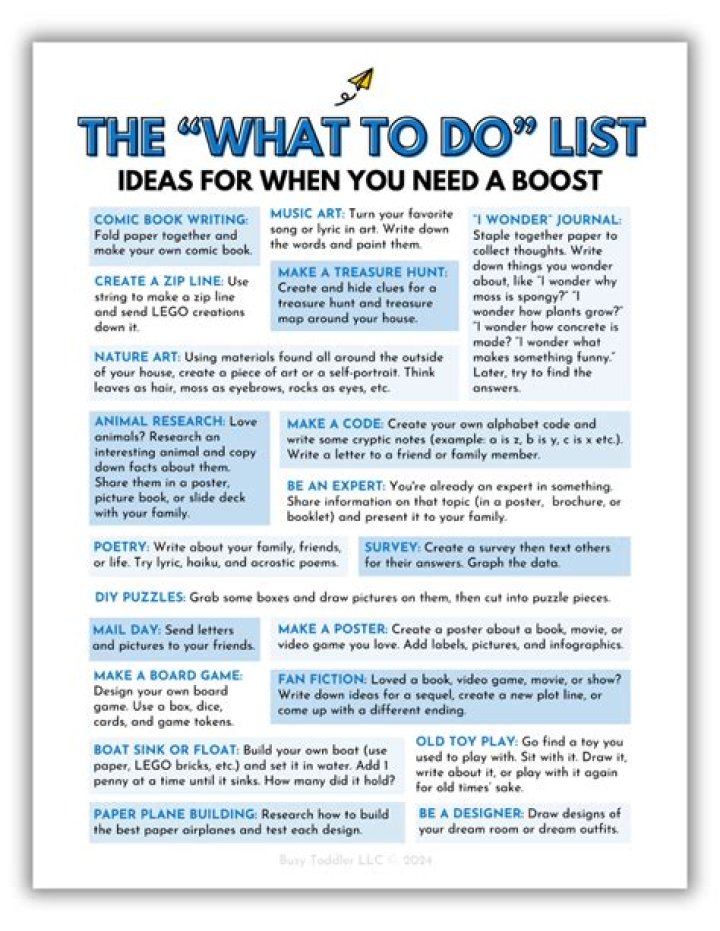 THE "WHAT TO DO" LIST
IDEAS FOR WHEN YOU NEED A BOOST

COMIC BOOK WRITING: Fold paper together and make your own comic book.

CREATE A ZIP LINE: Use string to make a zip line and send LEGO creations down it.

MUSIC ART: Turn your favorite song or lyric in art. Write down the words and paint them.

MAKE A TREASURE HUNT: Create and hide clues for a treasure hunt and treasure map around your house.

"I WONDER" JOURNAL: Staple together paper to collect thoughts. Write down things you wonder about, like "I wonder why moss is spongy?" "I wonder how plants grow?" "I wonder how concrete is made? "I wonder what makes something funny." Later, try to find the answers.

NATURE ART: Using materials found all around the outside of your house, create a piece of art or a self-portrait. Think leaves as hair, moss as eyebrows, rocks as eyes, etc.

ANIMAL RESEARCH: Love animals? Research an interesting animal and copy down facts about them. Share them in a poster, picture book, or slide deck with your family.

MAKE A CODE: Create your own alphabet code and write some cryptic notes (example: a is z, b is y, c is x etc.). Write a letter to a friend or family member.

BE AN EXPERT: You're already an expert in something. Share information on that topic (in a poster, brochure, or booklet) and present it to your family.

POETRY: Write about your family, friends, or life. Try lyric, haiku, and acrostic poems.

SURVEY: Create a survey then text others for their answers. Graph the data.

DIY PUZZLES: Grab some boxes and draw pictures on them, then cut into puzzle pieces.

MAIL DAY: Send letters and pictures to your friends.

MAKE A POSTER: Create a poster about a book, movie, or video game you love. Add labels, pictures, and infographics.

MAKE A BOARD GAME: Design your own board game. Use a box, dice, cards, and game tokens.

FAN FICTION: Loved a book, video game, movie, or show? Write down ideas for a sequel, create a new plot line, or come up with a different ending.

BOAT SINK OR FLOAT: Build your own boat (use paper, LEGO bricks, etc.) and set it in water. Add 1 penny at a time until it sinks. How many did it hold?

OLD TOY PLAY: Go find a toy you used to play with. Sit with it. Draw it, write about it, or play with it again for old times' sake.

PAPER PLANE BUILDING: Research how to build the best paper airplanes and test each design.

BE A DESIGNER: Draw designs of your dream room or dream outfits.

Busy Toddler LLC © 2024